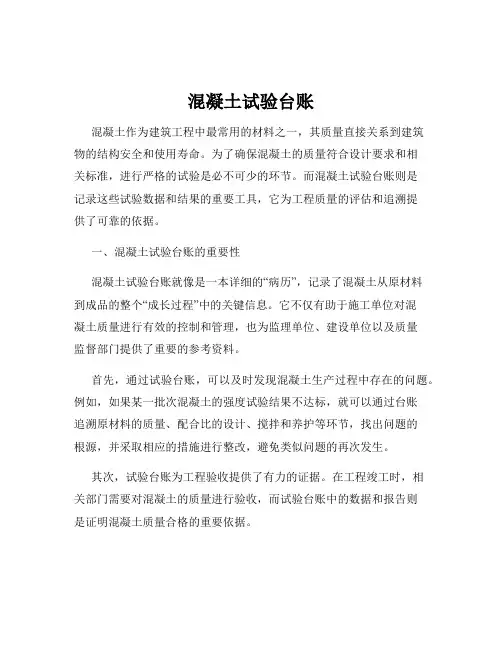 混凝土试验台账

混凝土作为建筑工程中最常用的材料之一，其质量直接关系到建筑物的结构安全和使用寿命。为了确保混凝土的质量符合设计要求和相关标准，进行严格的试验是必不可少的环节。而混凝土试验台账则是记录这些试验数据和结果的重要工具，它为工程质量的评估和追溯提供了可靠的依据。

一、混凝土试验台账的重要性

混凝土试验台账就像是一本详细的“病历”，记录了混凝土从原材料到成品的整个“成长过程”中的关键信息。它不仅有助于施工单位对混凝土质量进行有效的控制和管理，也为监理单位、建设单位以及质量监督部门提供了重要的参考资料。

首先，通过试验台账，可以及时发现混凝土生产过程中存在的问题。例如，如果某一批次混凝土的强度试验结果不达标，就可以通过台账追溯原材料的质量、配合比的设计、搅拌和养护等环节，找出问题的根源，并采取相应的措施进行整改，避免类似问题的再次发生。

其次，试验台账为工程验收提供了有力的证据。在工程竣工时，相关部门需要对混凝土的质量进行验收，而试验台账中的数据和报告则是证明混凝土质量合格的重要依据。